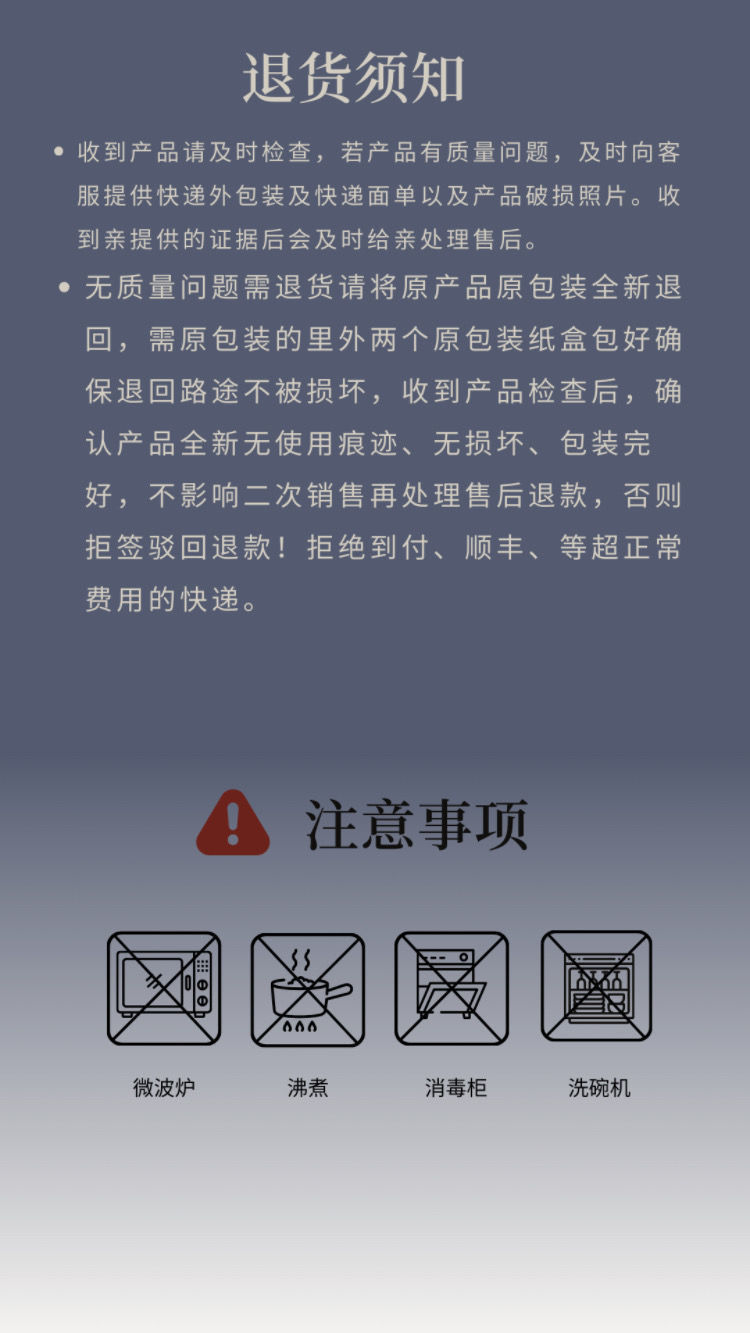 退货须知

• 收到产品请及时检查，若产品有质量问题，及时向客服提供快递外包装及快递面单以及产品破损照片。收到亲提供的证据后会及时给亲处理售后。

• 无质量问题需退货请将原产品原包装全新退回，需原包装的里外两个原包装纸盒包好确保退回路途不被损坏，收到产品检查后，确认产品全新无使用痕迹、无损坏、包装完好，不影响二次销售再处理售后退款，否则拒签驳回退款！拒绝到付、顺丰、等超正常费用的快递。

注意事项

微波炉

沸煮

消毒柜

洗碗机